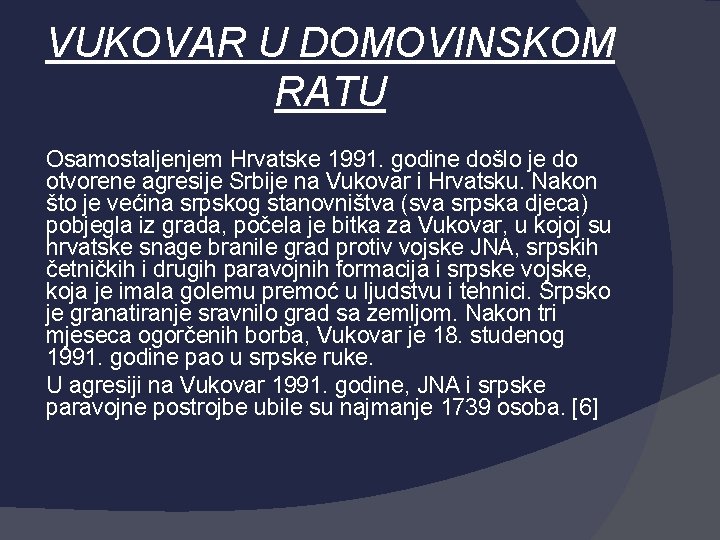 VUKOVAR U DOMOVINSKOM RATU

Osamostaljenjem Hrvatske 1991. godine došlo je do otvorene agresije Srbije na Vukovar i Hrvatsku. Nakon što je većina srpskog stanovništva (sva srpska djeca) pobjegla iz grada, počela je bitka za Vukovar, u kojoj su hrvatske snage branile grad protiv vojske JNA, srpskih četničkih i drugih paravojnih formacija i srpske vojske, koja je imala golemu premoć u ljudstvu i tehnici. Srpsko je granatiranje sravnilo grad sa zemljom. Nakon tri mjeseca ogorčenih borba, Vukovar je 18. studenog 1991. godine pao u srpske ruke.

U agresiji na Vukovar 1991. godine, JNA i srpske paravojne postrojbe ubile su najmanje 1739 osoba. [6]